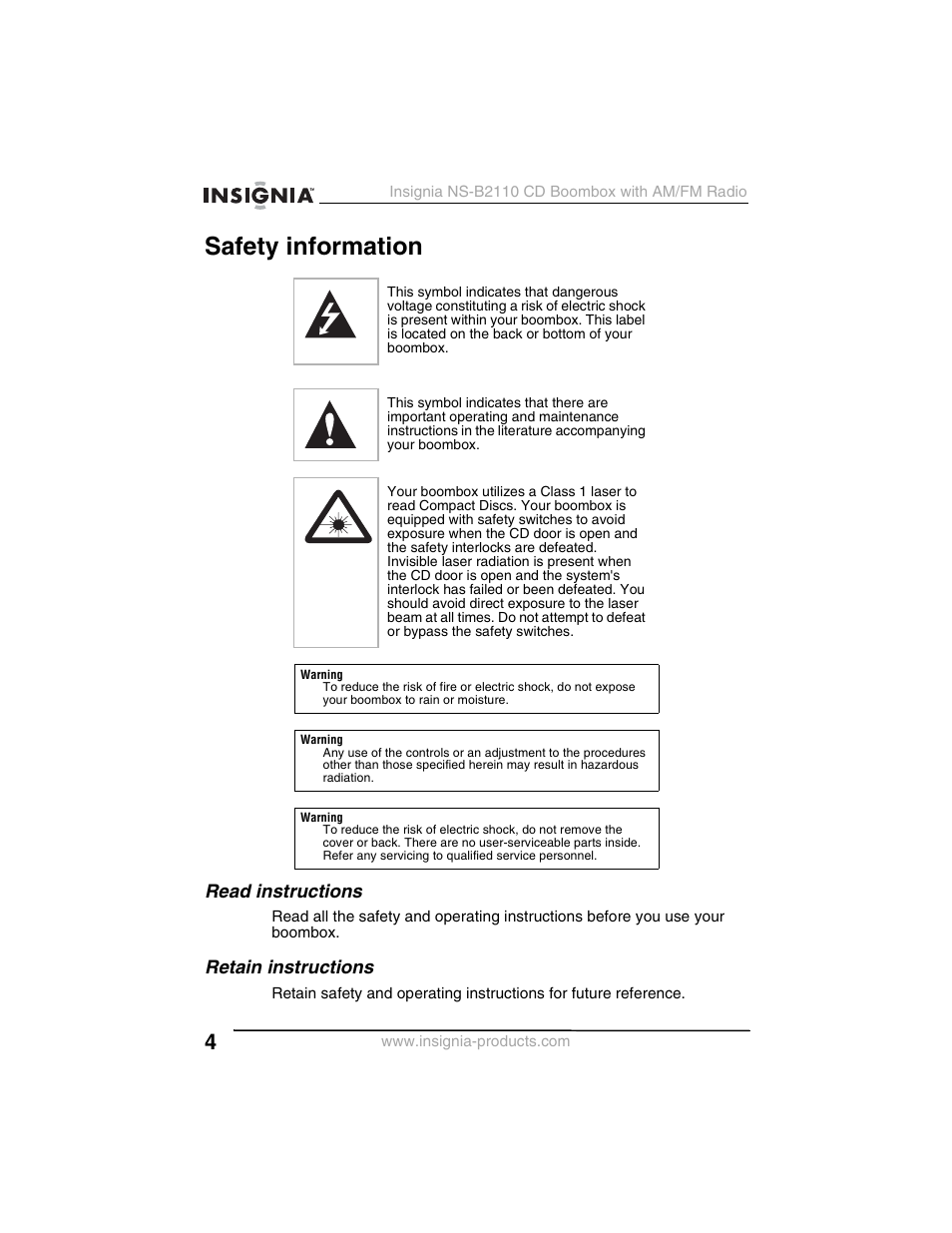 INSIGNIA™ Insignia NS-B2110 CD Boombox with AM/FM Radio

Safety information

This symbol indicates that dangerous voltage constituting a risk of electric shock is present within your boombox. This label is located on the back or bottom of your boombox.

This symbol indicates that there are important operating and maintenance instructions in the literature accompanying your boombox.

Your boombox utilizes a Class 1 laser to read Compact Discs. Your boombox is equipped with safety switches to avoid exposure when the CD door is open and the safety interlocks are defeated. Invisible laser radiation is present when the CD door is open and the system's interlock has failed or been defeated. You should avoid direct exposure to the laser beam at all times. Do not attempt to defeat or bypass the safety switches.

Warning
To reduce the risk of fire or electric shock, do not expose your boombox to rain or moisture.

Warning
Any use of the controls or an adjustment to the procedures other than those specified herein may result in hazardous radiation.

Warning
To reduce the risk of electric shock, do not remove the cover or back. There are no user-serviceable parts inside. Refer any servicing to qualified service personnel.

Read instructions

Read all the safety and operating instructions before you use your boombox.

Retain instructions

Retain safety and operating instructions for future reference.

4 www.insignia-products.com